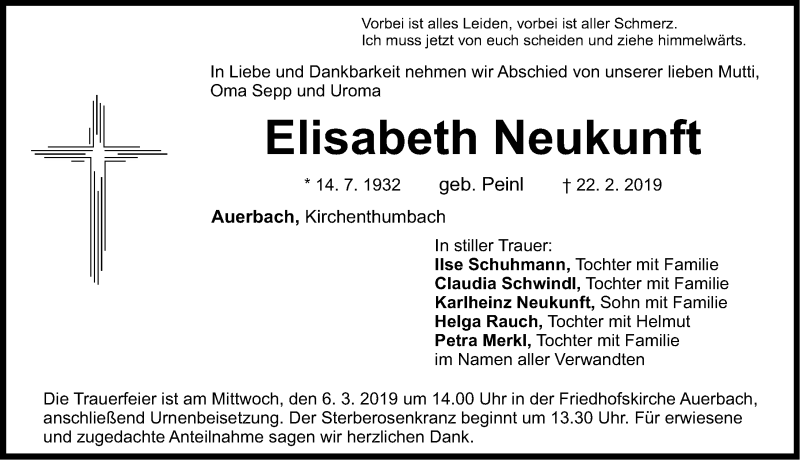 Vorbei ist alles Leiden, vorbei ist aller Schmerz.
Ich muss jetzt von euch scheiden und ziehe himmelwärts.

In Liebe und Dankbarkeit nehmen wir Abschied von unserer lieben Mutti, Oma Sepp und Uroma

Elisabeth Neukunft

* 14. 7. 1932 geb. Peinl † 22. 2. 2019

Auerbach, Kirchenthumbach

In stiller Trauer:
Ilse Schuhmann, Tochter mit Familie
Claudia Schwindl, Tochter mit Familie
Karlheinz Neukunft, Sohn mit Familie
Helga Rauch, Tochter mit Helmut
Petra Merkl, Tochter mit Familie
im Namen aller Verwandten

Die Trauerfeier ist am Mittwoch, den 6. 3. 2019 um 14.00 Uhr in der Friedhofskirche Auerbach, anschließend Urnenbeisetzung. Der Sterberosenkranz beginnt um 13.30 Uhr. Für erwiesene und zugedachte Anteilnahme sagen wir herzlichen Dank.